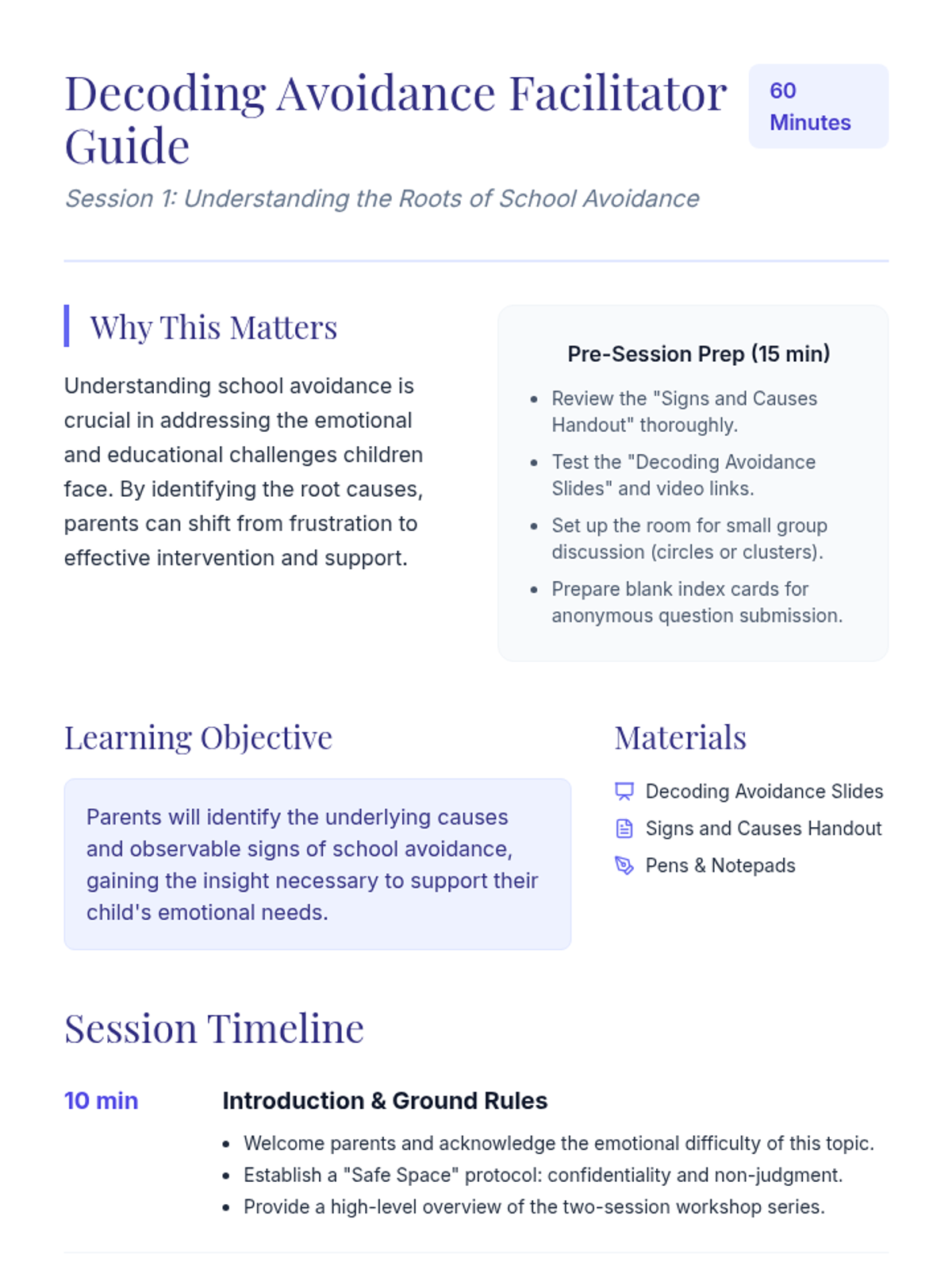 Decoding Avoidance Facilitator Guide

60 Minutes

Session 1: Understanding the Roots of School Avoidance

Why This Matters

Understanding school avoidance is crucial in addressing the emotional and educational challenges children face. By identifying the root causes, parents can shift from frustration to effective intervention and support.

Pre-Session Prep (15 min)

- Review the "Signs and Causes Handout" thoroughly.
- Test the "Decoding Avoidance Slides" and video links.
- Set up the room for small group discussion (circles or clusters).
- Prepare blank index cards for anonymous question submission.

Learning Objective

Parents will identify the underlying causes and observable signs of school avoidance, gaining the insight necessary to support their child's emotional needs.

Materials

Decoding Avoidance Slides
Signs and Causes Handout
Pens & Notepads

Session Timeline

10 min

Introduction & Ground Rules

- Welcome parents and acknowledge the emotional difficulty of this topic.
- Establish a "Safe Space" protocol: confidentiality and non-judgment.
- Provide a high-level overview of the two-session workshop series.